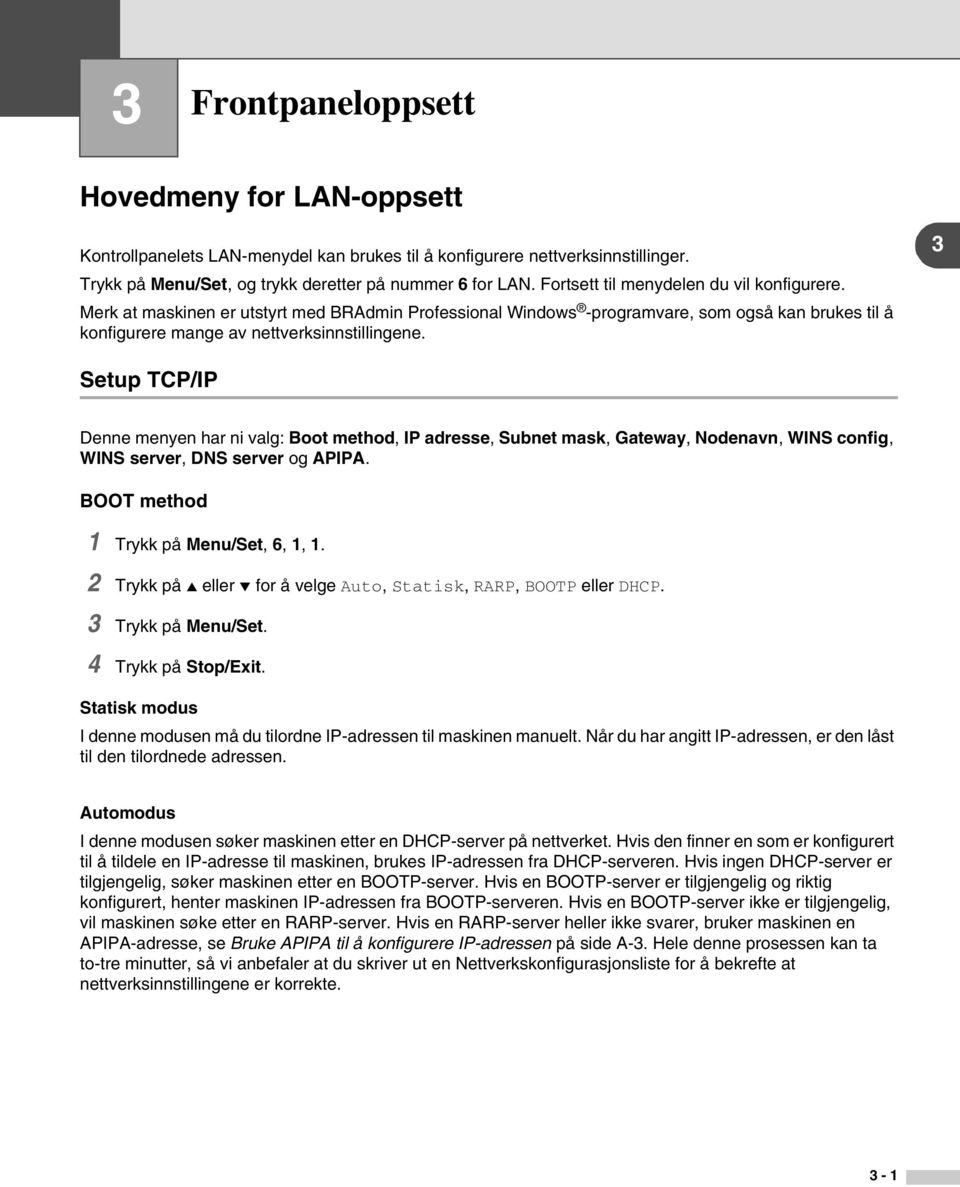 3

Frontpaneloppsett

Hovedmeny for LAN-oppsett

Kontrollpanelets LAN-menydel kan brukes til å konfigurere nettverksinnstillinger.

Trykk på Menu/Set, og trykk deretter på nummer 6 for LAN. Fortsett til menydelen du vil konfigurere.

Merk at maskinen er utstyrt med BRAdmin Professional Windows®-programvare, som også kan brukes til å konfigurere mange av nettverksinnstillingene.

3

Setup TCP/IP

Denne menyen har ni valg: Boot method, IP adresse, Subnet mask, Gateway, Nodenavn, WINS config, WINS server, DNS server og APIPA.

BOOT method

1 Trykk på Menu/Set, 6, 1, 1.

2 Trykk på ▲ eller ▼ for å velge Auto, Statisk, RARP, BOOTP eller DHCP.

3 Trykk på Menu/Set.

4 Trykk på Stop/Exit.

Statisk modus

I denne modusen må du tilordne IP-adressen til maskinen manuelt. Når du har angitt IP-adressen, er den låst til den tilordnede adressen.

Automodus

I denne modusen søker maskinen etter en DHCP-server på nettverket. Hvis den finner en som er konfigurert til å tildele en IP-adresse til maskinen, brukes IP-adressen fra DHCP-serveren. Hvis ingen DHCP-server er tilgjengelig, søker maskinen etter en BOOTP-server. Hvis en BOOTP-server er tilgjengelig og riktig konfigurert, henter maskinen IP-adressen fra BOOTP-serveren. Hvis en BOOTP-server ikke er tilgjengelig, vil maskinen søke etter en RARP-server. Hvis en RARP-server heller ikke svarer, bruker maskinen en APIPA-adresse, se Bruke APIPA til å konfigurere IP-adressen på side A-3. Hele denne prosessen kan ta to-tre minutter, så vi anbefaler at du skriver ut en Nettverkskonfigurasjonsliste for å bekrefte at nettverksinnstillingene er korrekte.

3 - 1